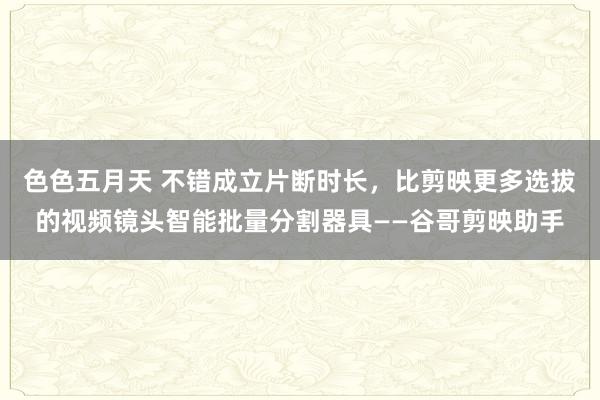 色色五月天 不错成立片断时长，比剪映更多选拔的视频镜头智能批量分割器具——谷哥剪映助手